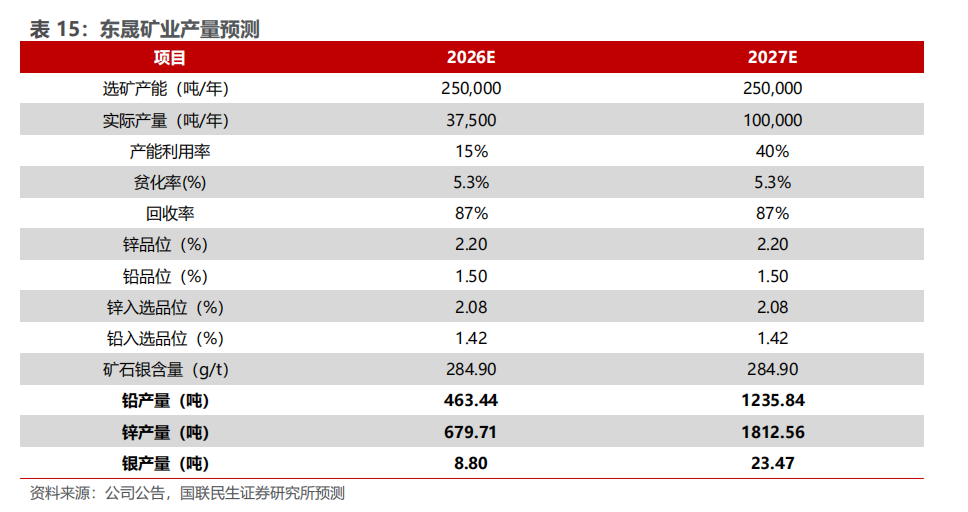 表15：东晟矿业产量预测

| 项目 | 2026E | 2027E |
|---|---|---|
| 选矿产能（吨/年） | 250,000 | 250,000 |
| 实际产量（吨/年） | 37,500 | 100,000 |
| 产能利用率 | 15% | 40% |
| 贫化率(%) | 5.3% | 5.3% |
| 回收率 | 87% | 87% |
| 锌品位（%） | 2.20 | 2.20 |
| 铅品位（%） | 1.50 | 1.50 |
| 锌入选品位（%） | 2.08 | 2.08 |
| 铅入选品位（%） | 1.42 | 1.42 |
| 矿石银含量（g/t） | 284.90 | 284.90 |
| 铅产量（吨） | 463.44 | 1235.84 |
| 锌产量（吨） | 679.71 | 1812.56 |
| 银产量（吨） | 8.80 | 23.47 |

资料来源：公司公告，国联民生证券研究所预测